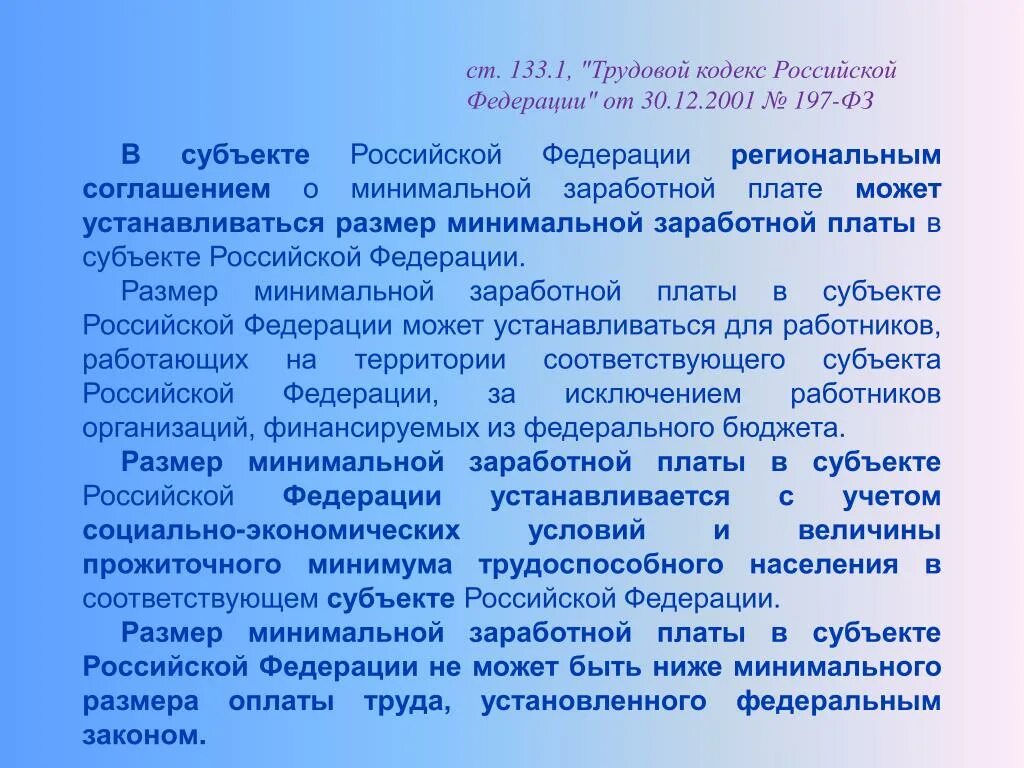 ст. 133.1, "Трудовой кодекс Российской Федерации" от 30.12.2001 № 197-ФЗ

В субъекте Российской Федерации региональным соглашением о минимальной заработной плате может устанавливаться размер минимальной заработной платы в субъекте Российской Федерации.

Размер минимальной заработной платы в субъекте Российской Федерации может устанавливаться для работников, работающих на территории соответствующего субъекта Российской Федерации, за исключением работников организаций, финансируемых из федерального бюджета.

Размер минимальной заработной платы в субъекте Российской Федерации устанавливается с учетом социально-экономических условий и величины прожиточного минимума трудоспособного населения в соответствующем субъекте Российской Федерации.

Размер минимальной заработной платы в субъекте Российской Федерации не может быть ниже минимального размера оплаты труда, установленного федеральным законом.